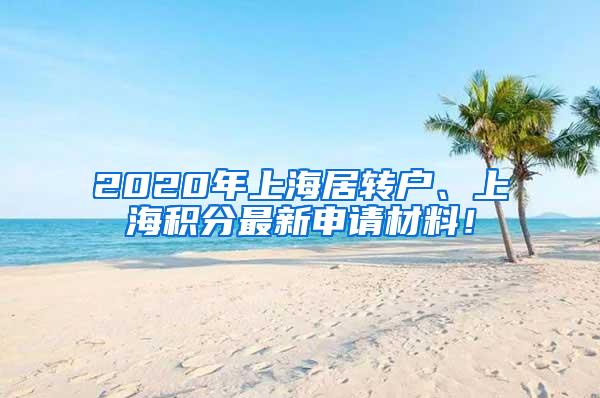 2020年上海居转户、上海积分最新申请材料！